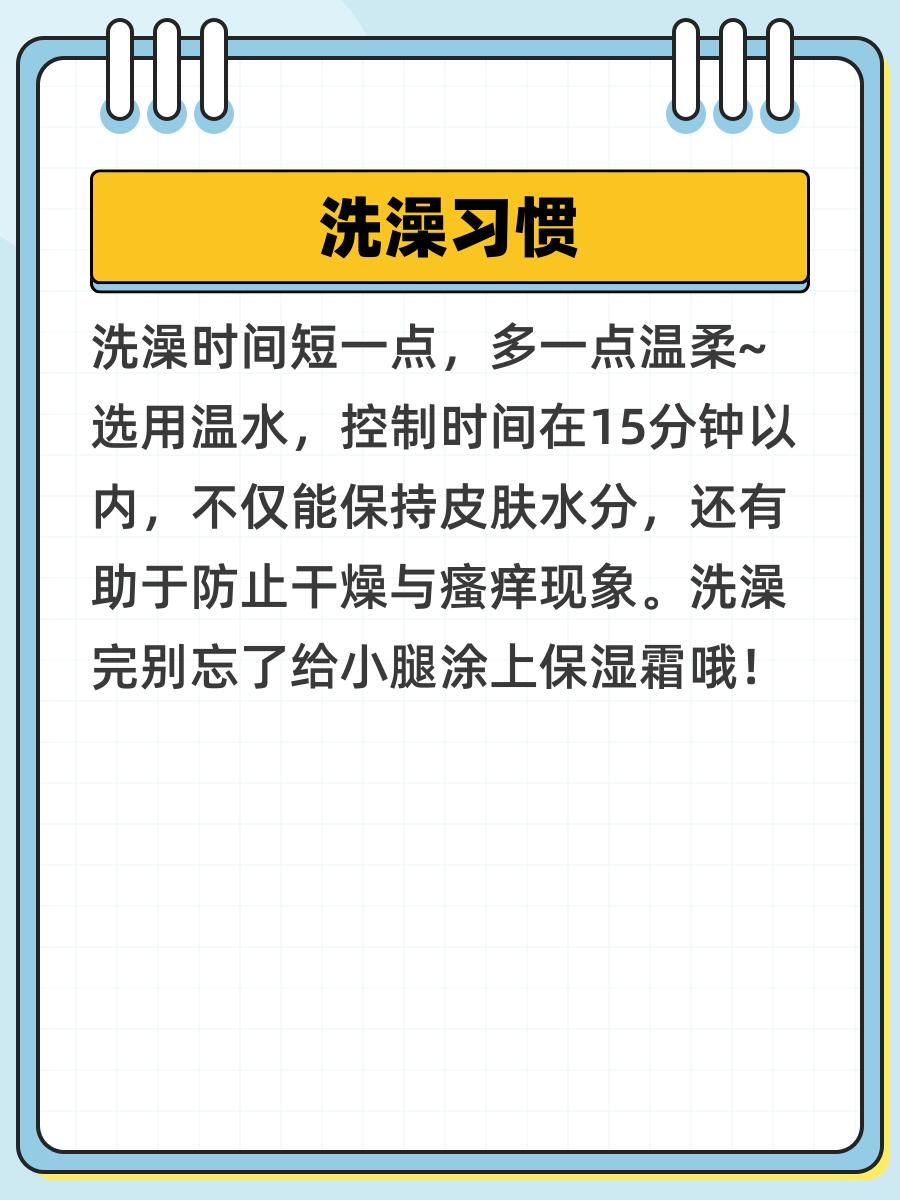 洗澡习惯

洗澡时间短一点，多一点温柔~选用温水，控制时间在15分钟以内，不仅能保持皮肤水分，还有助于防止干燥与瘙痒现象。洗澡完别忘了给小腿涂上保湿霜哦！